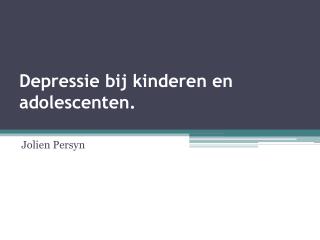 Depressie bij kinderen en adolescenten.

Jolien Persyn